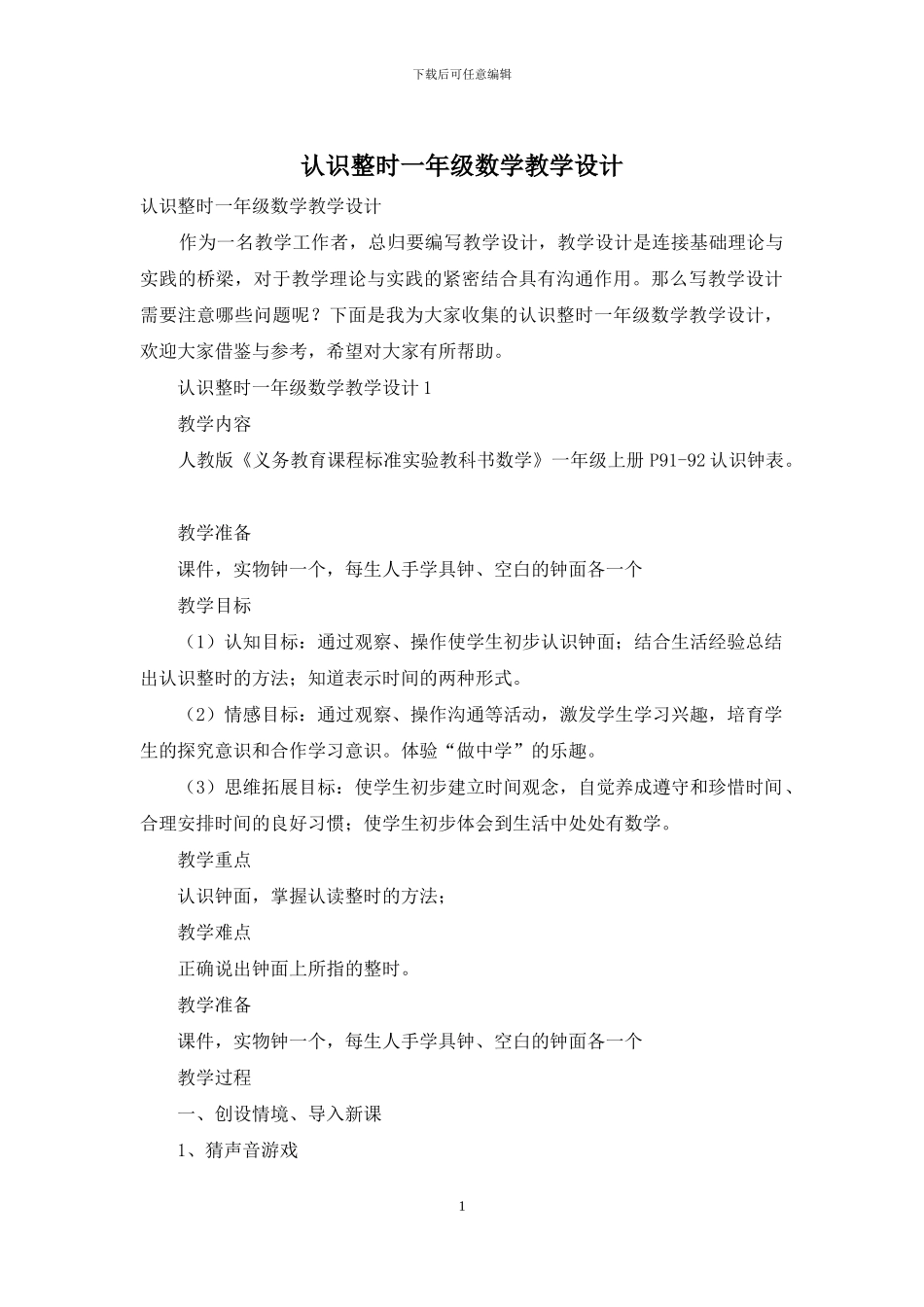 下载后可任意编辑

认识整时一年级数学教学设计

认识整时一年级数学教学设计

作为一名教学工作者，总归要编写教学设计，教学设计是连接基础理论与实践的桥梁，对于教学理论与实践的紧密结合具有沟通作用。那么写教学设计需要注意哪些问题呢？下面是我为大家收集的认识整时一年级数学教学设计，欢迎大家借鉴与参考，希望对大家有所帮助。

认识整时一年级数学教学设计 1

教学内容

人教版《义务教育课程标准实验教科书数学》一年级上册 P91-92 认识钟表。

教学准备

课件，实物钟一个，每生人手学具钟、空白的钟面各一个

教学目标

（1）认知目标：通过观察、操作使学生初步认识钟面；结合生活经验总结出认识整时的方法；知道表示时间的两种形式。

（2）情感目标：通过观察、操作沟通等活动，激发学生学习兴趣，培育学生的探究意识和合作学习意识。体验“做中学”的乐趣。

（3）思维拓展目标：使学生初步建立时间观念，自觉养成遵守和珍惜时间、合理安排时间的良好习惯；使学生初步体会到生活中处处有数学。

教学重点

认识钟面，掌握认读整时的方法；

教学难点

正确说出钟面上所指的整时。

教学准备

课件，实物钟一个，每生人手学具钟、空白的钟面各一个

教学过程

一、创设情境、导入新课

1、猜声音游戏

1